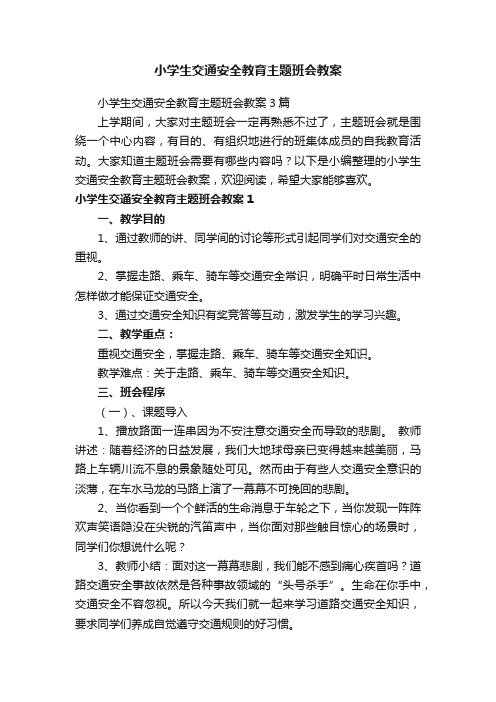 小学生交通安全教育主题班会教案

小学生交通安全教育主题班会教案3篇

上学期间，大家对主题班会一定再熟悉不过了，主题班会就是围绕一个中心内容，有目的、有组织地进行的班集体成员的自我教育活动。大家知道主题班会需要有哪些内容吗？以下是小编整理的小学生交通安全教育主题班会教案，欢迎阅读，希望大家能够喜欢。

小学生交通安全教育主题班会教案1

一、教学目的

1、通过教师的讲、同学间的讨论等形式引起同学们对交通安全的重视。

2、掌握走路、乘车、骑车等交通安全常识，明确平时日常生活中怎样做才能保证交通安全。

3、通过交通安全知识有奖竞答等互动，激发学生的学习兴趣。

二、教学重点：

重视交通安全，掌握走路、乘车、骑车等交通安全知识。

教学难点：关于走路、乘车、骑车等交通安全知识。

三、班会程序

（一）、课题导入

1、播放路面一连串因为不安注意交通安全而导致的悲剧。 教师讲述：随着经济的日益发展，我们大地球母亲已变得越来越美丽，马路上车辆川流不息的景象随处可见。然而由于有些人交通安全意识的淡薄，在车水马龙的马路上演了一幕幕不可挽回的悲剧。

2、当你看到一个个鲜活的生命消息于车轮之下，当你发现一阵阵欢声笑语隐没在尖锐的汽笛声中，当你面对那些触目惊心的场景时，同学们你想说什么呢？

3、教师小结：面对这一幕幕悲剧，我们能不感到痛心疾首吗？道路交通安全事故依然是各种事故领域的“头号杀手”。生命在你手中，交通安全不容忽视。所以今天我们就一起来学习道路交通安全知识，要求同学们养成自觉遵守交通规则的好习惯。